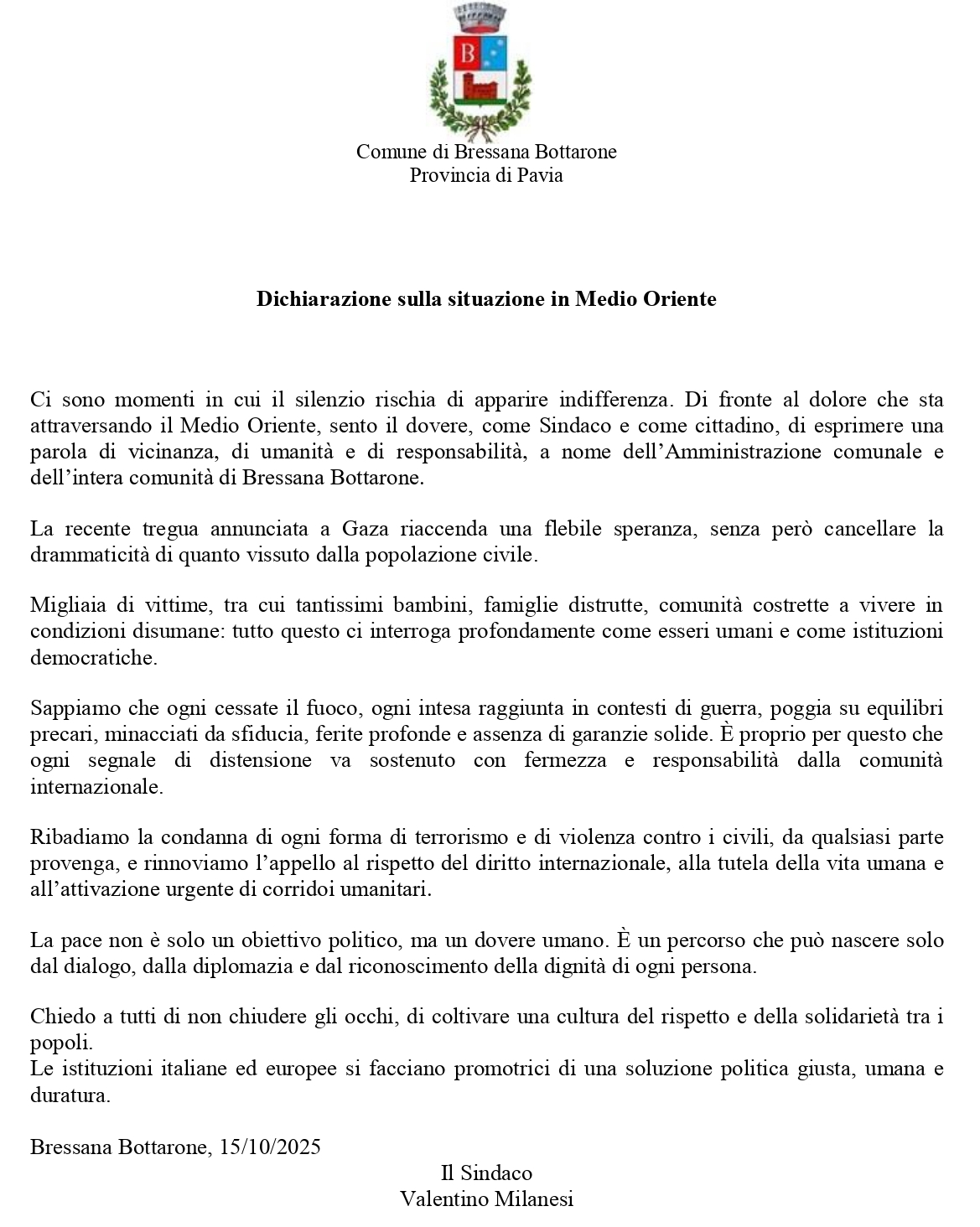 B

Comune di Bressana Bottarone
Provincia di Pavia

Dichiarazione sulla situazione in Medio Oriente

Ci sono momenti in cui il silenzio rischia di apparire indifferenza. Di fronte al dolore che sta attraversando il Medio Oriente, sento il dovere, come Sindaco e come cittadino, di esprimere una parola di vicinanza, di umanità e di responsabilità, a nome dell'Amministrazione comunale e dell'intera comunità di Bressana Bottarone.

La recente tregua annunciata a Gaza riaccenda una flebile speranza, senza però cancellare la drammaticità di quanto vissuto dalla popolazione civile.

Migliaia di vittime, tra cui tantissimi bambini, famiglie distrutte, comunità costrette a vivere in condizioni disumane: tutto questo ci interroga profondamente come esseri umani e come istituzioni democratiche.

Sappiamo che ogni cessate il fuoco, ogni intesa raggiunta in contesti di guerra, poggia su equilibri precari, minacciati da sfiducia, ferite profonde e assenza di garanzie solide. È proprio per questo che ogni segnale di distensione va sostenuto con fermezza e responsabilità dalla comunità internazionale.

Ribadiamo la condanna di ogni forma di terrorismo e di violenza contro i civili, da qualsiasi parte provenga, e rinnoviamo l'appello al rispetto del diritto internazionale, alla tutela della vita umana e all'attivazione urgente di corridoi umanitari.

La pace non è solo un obiettivo politico, ma un dovere umano. È un percorso che può nascere solo dal dialogo, dalla diplomazia e dal riconoscimento della dignità di ogni persona.

Chiedo a tutti di non chiudere gli occhi, di coltivare una cultura del rispetto e della solidarietà tra i popoli.
Le istituzioni italiane ed europee si facciano promotrici di una soluzione politica giusta, umana e duratura.

Bressana Bottarone, 15/10/2025

Il Sindaco
Valentino Milanesi